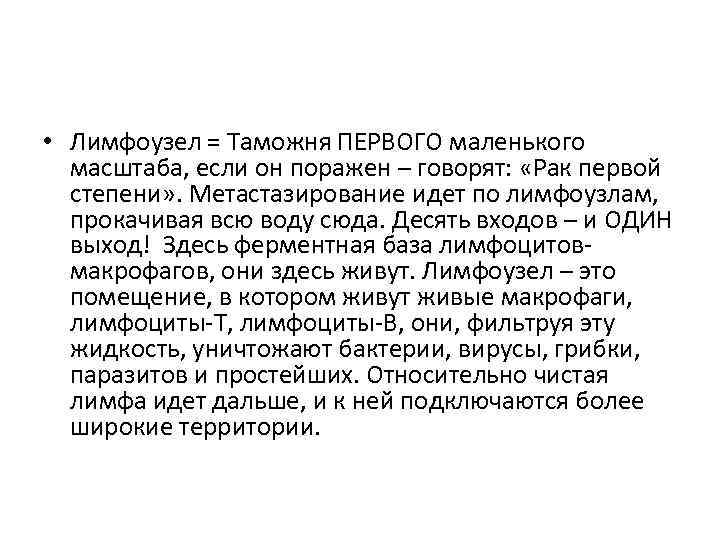 • Лимфоузел = Таможня ПЕРВОГО маленького масштаба, если он поражен – говорят: «Рак первой степени». Метастазирование идет по лимфоузлам, прокачивая всю воду сюда. Десять входов – и ОДИН выход! Здесь ферментная база лимфоцитов-макрофагов, они здесь живут. Лимфоузел – это помещение, в котором живут живые макрофаги, лимфоциты-Т, лимфоциты-В, они, фильтруя эту жидкость, уничтожают бактерии, вирусы, грибки, паразитов и простейших. Относительно чистая лимфа идет дальше, и к ней подключаются более широкие территории.